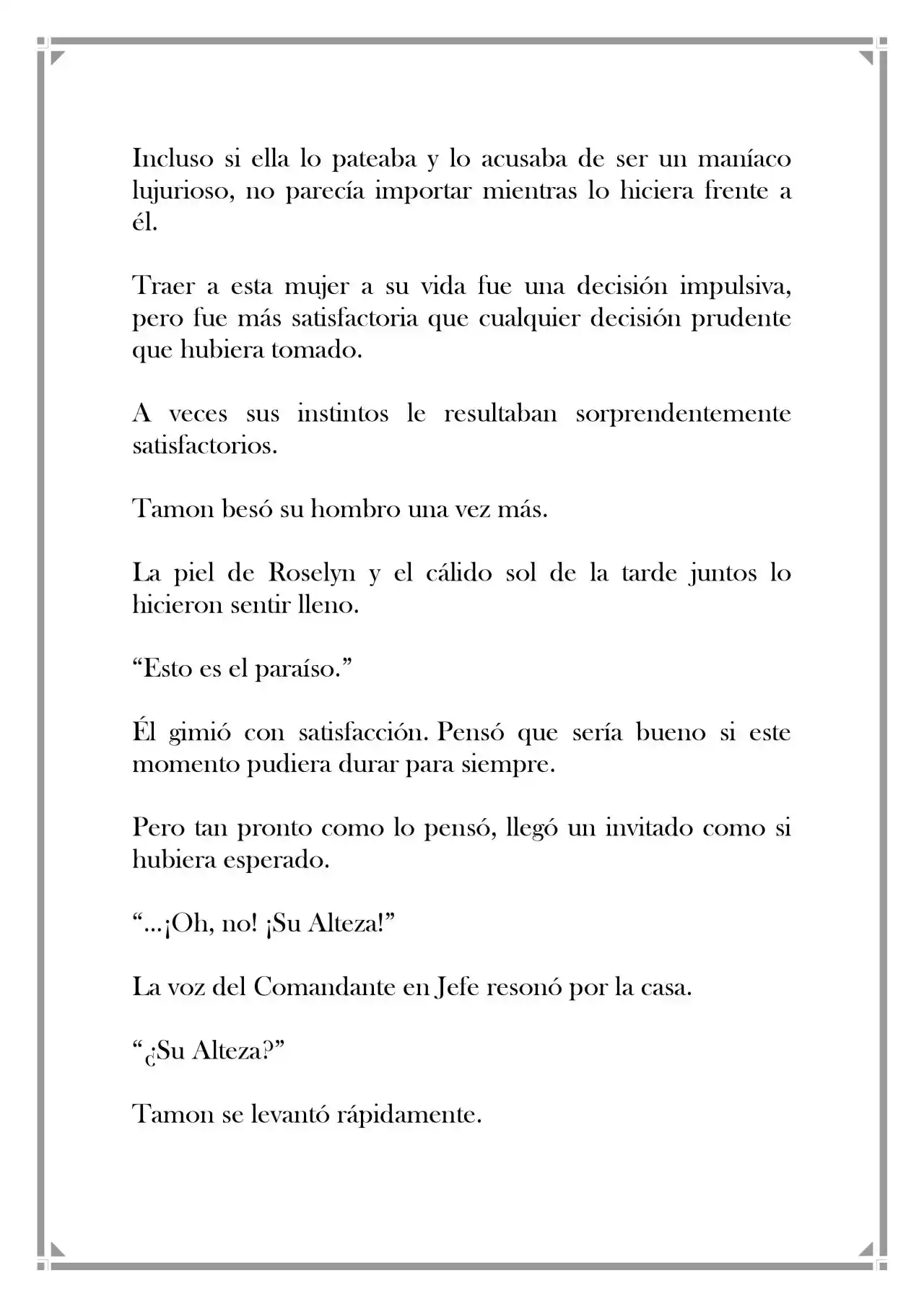 Incluso si ella lo pateaba y lo acusaba de ser un maníaco lujurioso, no parecía importar mientras lo hiciera frente a él.

Traer a esta mujer a su vida fue una decisión impulsiva, pero fue más satisfactoria que cualquier decisión prudente que hubiera tomado.

A veces sus instintos le resultaban sorprendentemente satisfactorios.

Tamon besó su hombro una vez más.

La piel de Roselyn y el cálido sol de la tarde juntos lo hicieron sentir lleno.

"Esto es el paraíso."

Él gimió con satisfacción. Pensó que sería bueno si este momento pudiera durar para siempre.

Pero tan pronto como lo pensó, llegó un invitado como si hubiera esperado.

"...¡Oh, no! ¡Su Alteza!"

La voz del Comandante en Jefe resonó por la casa.

"¿Su Alteza?"

Tamon se levantó rápidamente.